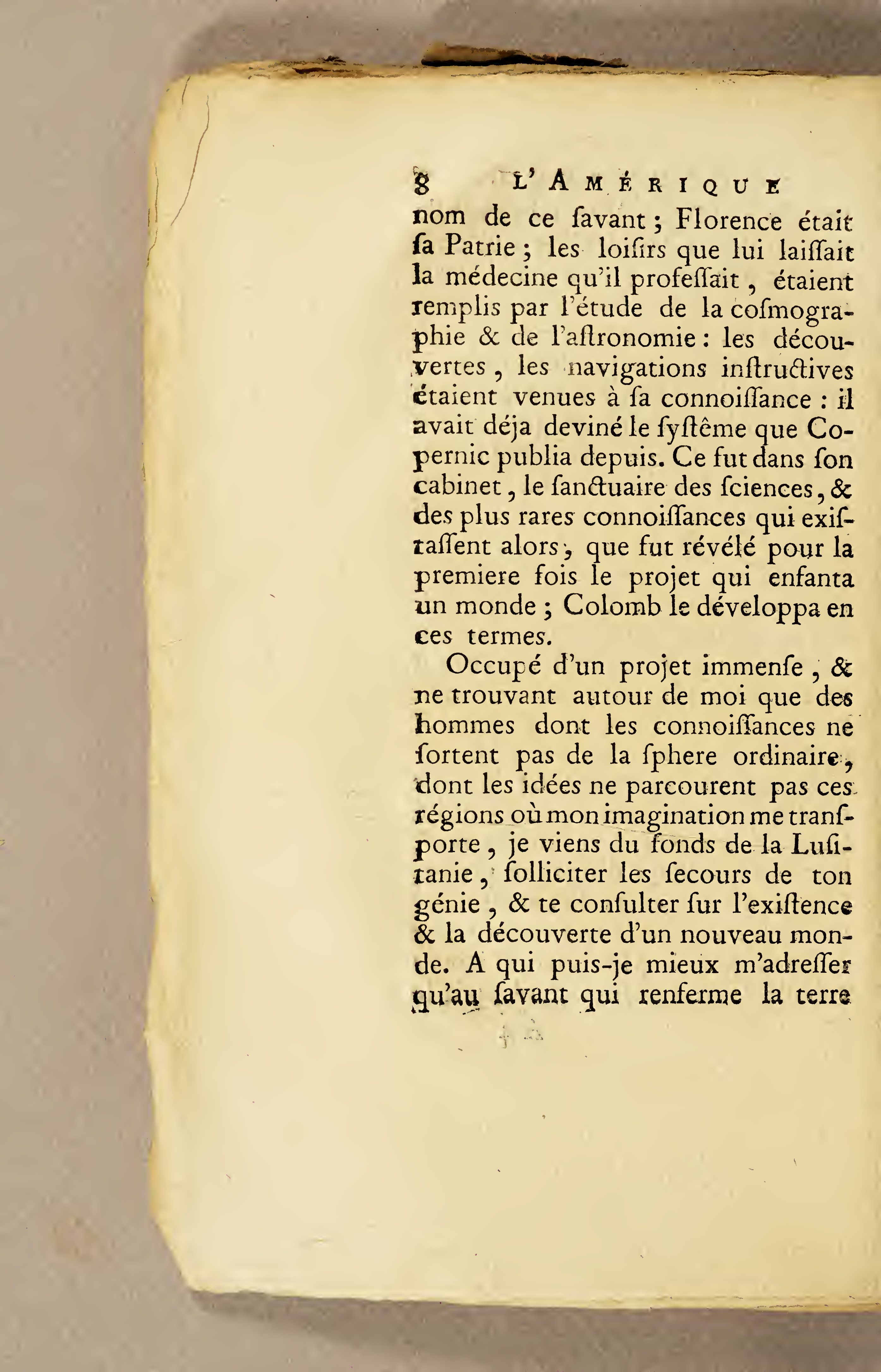 8 L'AMÉRIQUE

nom de ce ſavant ; Florence était ſa Patrie ; les loiſirs que lui laiſſait la médecine qu'il profeſſait, étaient remplis par l'étude de la coſmographie & de l'aſtronomie : les découvertes, les navigations inſtructives étaient venues à ſa connoiſſance : il avait déja deviné le ſyſtême que Copernic publia depuis. Ce fut dans ſon cabinet, le ſanctuaire des ſciences, & des plus rares connoiſſances qui exiſtaſſent alors, que fut révélé pour la premiere fois le projet qui enfanta un monde ; Colomb le développa en ces termes.

Occupé d'un projet immenſe, & ne trouvant autour de moi que des hommes dont les connoiſſances ne ſortent pas de la ſphere ordinaire, dont les idées ne parcourent pas ces régions où mon imagination me tranſporte, je viens du fonds de la Luſitanie, ſolliciter les ſecours de ton génie, & te conſulter ſur l'exiſtence & la découverte d'un nouveau monde. A qui puis-je mieux m'adreſſer qu'au ſavant qui renferme la terre